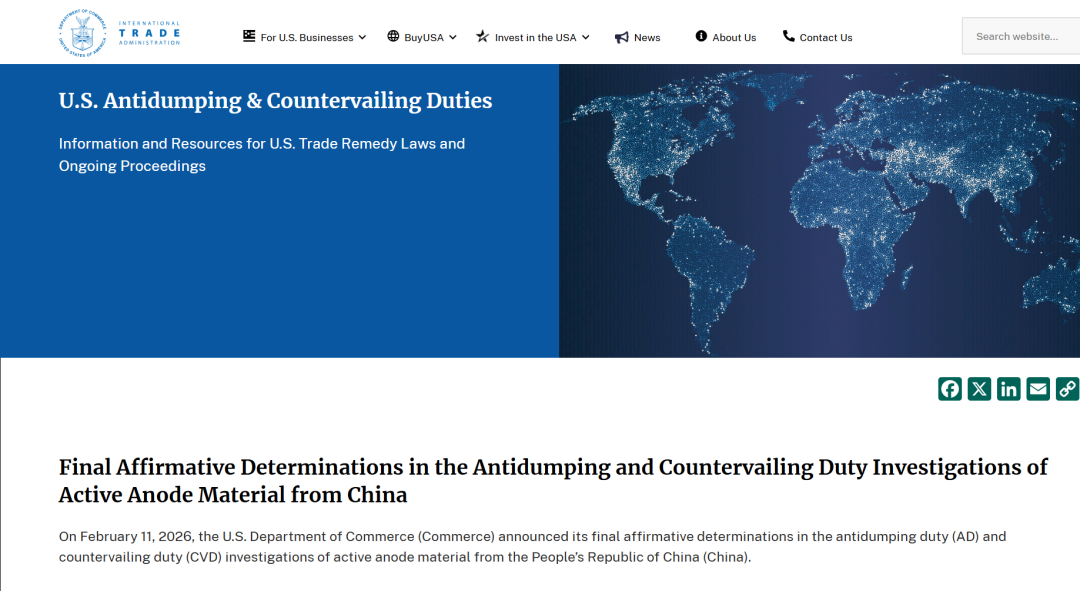 DEPARTMENT OF COMMERCE UNITED STATES OF AMERICA
INTERNATIONAL TRADE ADMINISTRATION

For U.S. Businesses
BuyUSA
Invest in the USA
News
About Us
Contact Us
Search website...

U.S. Antidumping & Countervailing Duties

Information and Resources for U.S. Trade Remedy Laws and Ongoing Proceedings

Final Affirmative Determinations in the Antidumping and Countervailing Duty Investigations of Active Anode Material from China

On February 11, 2026, the U.S. Department of Commerce (Commerce) announced its final affirmative determinations in the antidumping duty (AD) and countervailing duty (CVD) investigations of active anode material from the People's Republic of China (China).